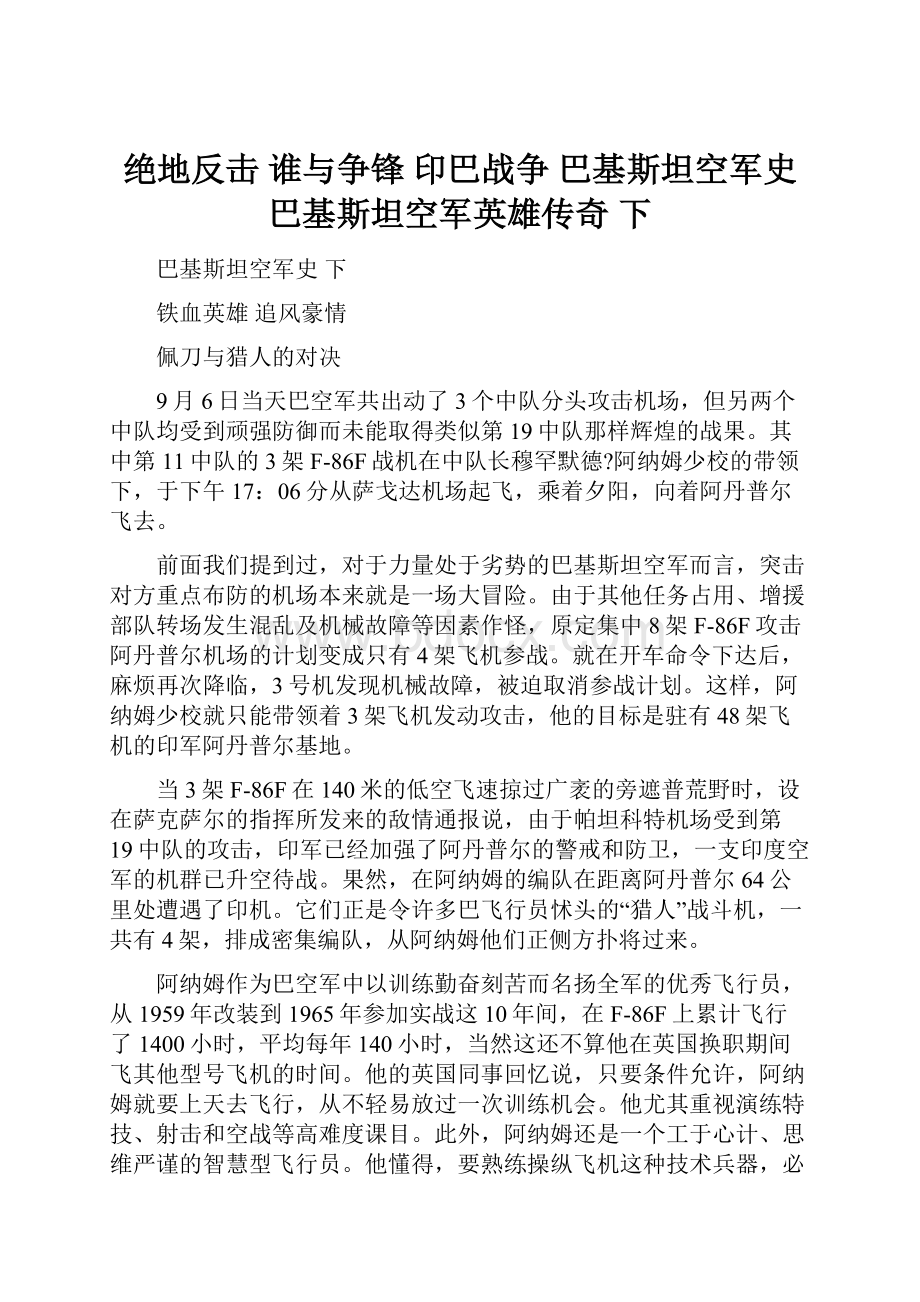 绝地反击 谁与争锋 印巴战争 巴基斯坦空军史 巴基斯坦空军英雄传奇 下

巴基斯坦空军史 下

铁血英雄 追风豪情

佩刀与猎人的对决

9月6日当天巴空军共出动了3个中队分头攻击机场，但另两个中队均受到顽强防御而未能取得类似第19中队那样辉煌的战果。其中第11中队的3架F-86F战机在中队长穆罕默德?阿纳姆少校的带领下，于下午17：06分从萨戈达机场起飞，乘着夕阳，向着阿丹普尔飞去。

前面我们提到过，对于力量处于劣势的巴基斯坦空军而言，突击对方重点布防的机场本来就是一场大冒险。由于其他任务占用、增援部队转场发生混乱及机械故障等因素作怪，原定集中8架F-86F攻击阿丹普尔机场的计划变成只有4架飞机参战。就在开车命令下达后，麻烦再次降临，3号机发现机械故障，被迫取消参战计划。这样，阿纳姆少校就只能带领着3架飞机发动攻击，他的目标是驻有48架飞机的印军阿丹普尔基地。

当3架F-86F在140米的低空飞速掠过广袤的旁遮普荒野时，设在萨克萨尔的指挥所发来的敌情通报说，由于帕坦科特机场受到第19中队的攻击，印军已经加强了阿丹普尔的警戒和防卫，一支印度空军的机群已升空待战。果然，在阿纳姆的编队在距离阿丹普尔64公里处遭遇了印机。它们正是令许多巴飞行员怵头的“猎人”战斗机，一共有4架，排成密集编队，从阿纳姆他们正侧方扑将过来。

阿纳姆作为巴空军中以训练勤奋刻苦而名扬全军的优秀飞行员，从1959年改装到1965年参加实战这10年间，在F-86F上累计飞行了1400小时，平均每年140小时，当然这还不算他在英国换职期间飞其他型号飞机的时间。他的英国同事回忆说，只要条件允许，阿纳姆就要上天去飞行，从不轻易放过一次训练机会。他尤其重视演练特技、射击和空战等高难度课目。此外，阿纳姆还是一个工于心计、思维严谨的智慧型飞行员。他懂得，要熟练操纵飞机这种技术兵器，必